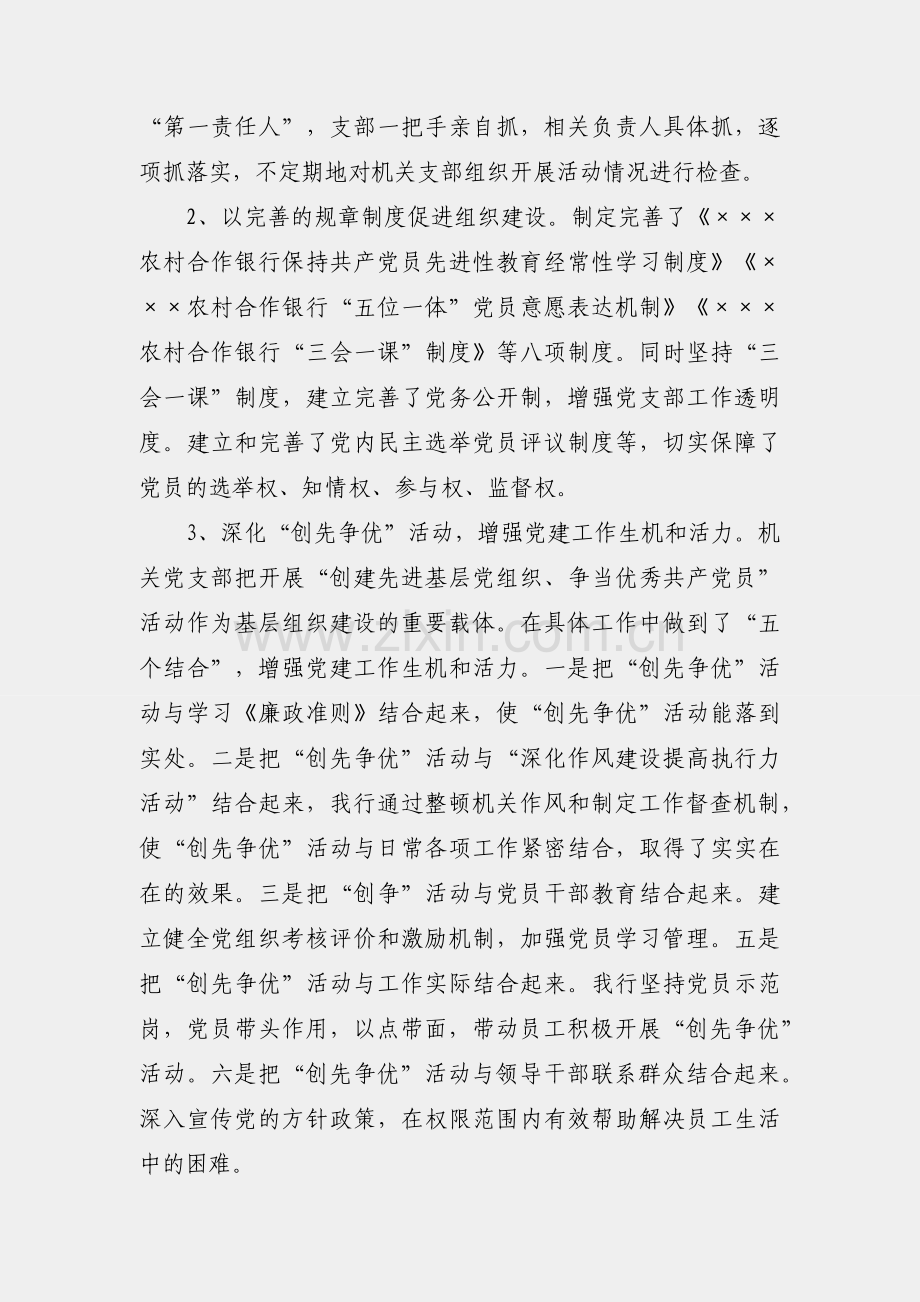 “第一责任人”，支部一把手亲自抓，相关负责人具体抓，逐项抓落实，不定期地对机关支部组织开展活动情况进行检查。

2、以完善的规章制度促进组织建设。制定完善了《×××农村合作银行保持共产党员先进性教育经常性学习制度》《×××农村合作银行“五位一体”党员意愿表达机制》《×××农村合作银行“三会一课”制度》等八项制度。同时坚持“三会一课”制度，建立完善了党务公开制，增强党支部工作透明度。建立和完善了党内民主选举党员评议制度等，切实保障了党员的选举权、知情权、参与权、监督权。

3、深化“创先争优”活动，增强党建工作生机和活力。机关党支部把开展“创建先进基层党组织、争当优秀共产党员”活动作为基层组织建设的重要载体。在具体工作中做到了“五个结合”，增强党建工作生机和活力。一是把“创先争优”活动与学习《廉政准则》结合起来，使“创先争优”活动能落到实处。二是把“创先争优”活动与“深化作风建设提高执行力活动”结合起来，我行通过整顿机关作风和制定工作督查机制，使“创先争优”活动与日常各项工作紧密结合，取得了实实在在的效果。三是把“创争”活动与党员干部教育结合起来。建立健全党组织考核评价和激励机制，加强党员学习管理。五是把“创先争优”活动与工作实际结合起来。我行坚持党员示范岗，党员带头作用，以点带面，带动员工积极开展“创先争优”活动。六是把“创先争优”活动与领导干部联系群众结合起来。深入宣传党的方针政策，在权限范围内有效帮助解决员工生活中的困难。

www.zixin.com.cn